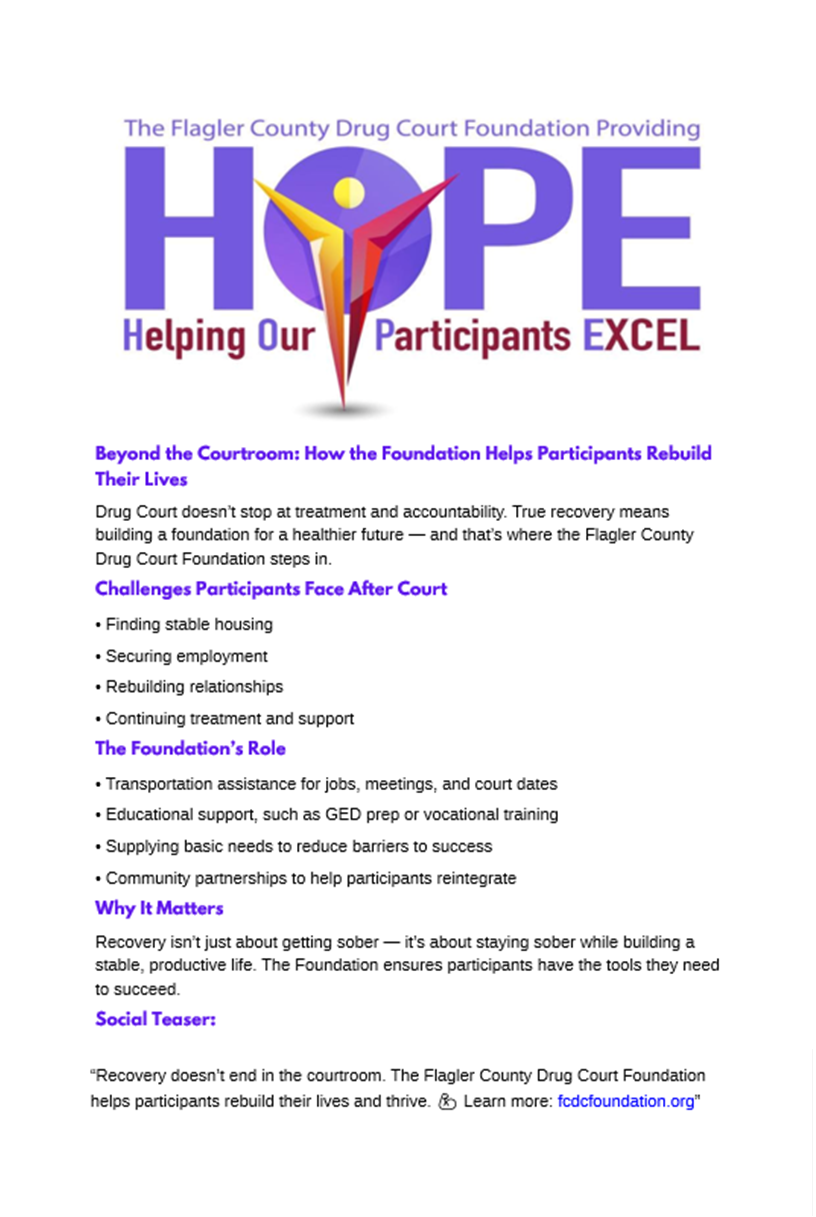 The Flagler County Drug Court Foundation Providing

HOPE

Helping Our Participants EXCEL

Beyond the Courtroom: How the Foundation Helps Participants Rebuild Their Lives

Drug Court doesn't stop at treatment and accountability. True recovery means building a foundation for a healthier future — and that's where the Flagler County Drug Court Foundation steps in.

Challenges Participants Face After Court

• Finding stable housing

• Securing employment

• Rebuilding relationships

• Continuing treatment and support

The Foundation's Role

• Transportation assistance for jobs, meetings, and court dates

• Educational support, such as GED prep or vocational training

• Supplying basic needs to reduce barriers to success

• Community partnerships to help participants reintegrate

Why It Matters

Recovery isn't just about getting sober — it's about staying sober while building a stable, productive life. The Foundation ensures participants have the tools they need to succeed.

Social Teaser:

"Recovery doesn't end in the courtroom. The Flagler County Drug Court Foundation helps participants rebuild their lives and thrive. Learn more: fcdcfoundation.org"